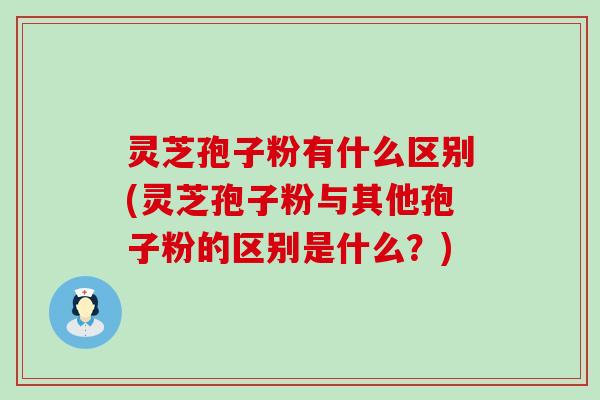 灵芝孢子粉有什么区别(灵芝孢子粉与其他孢子粉的区别是什么？)